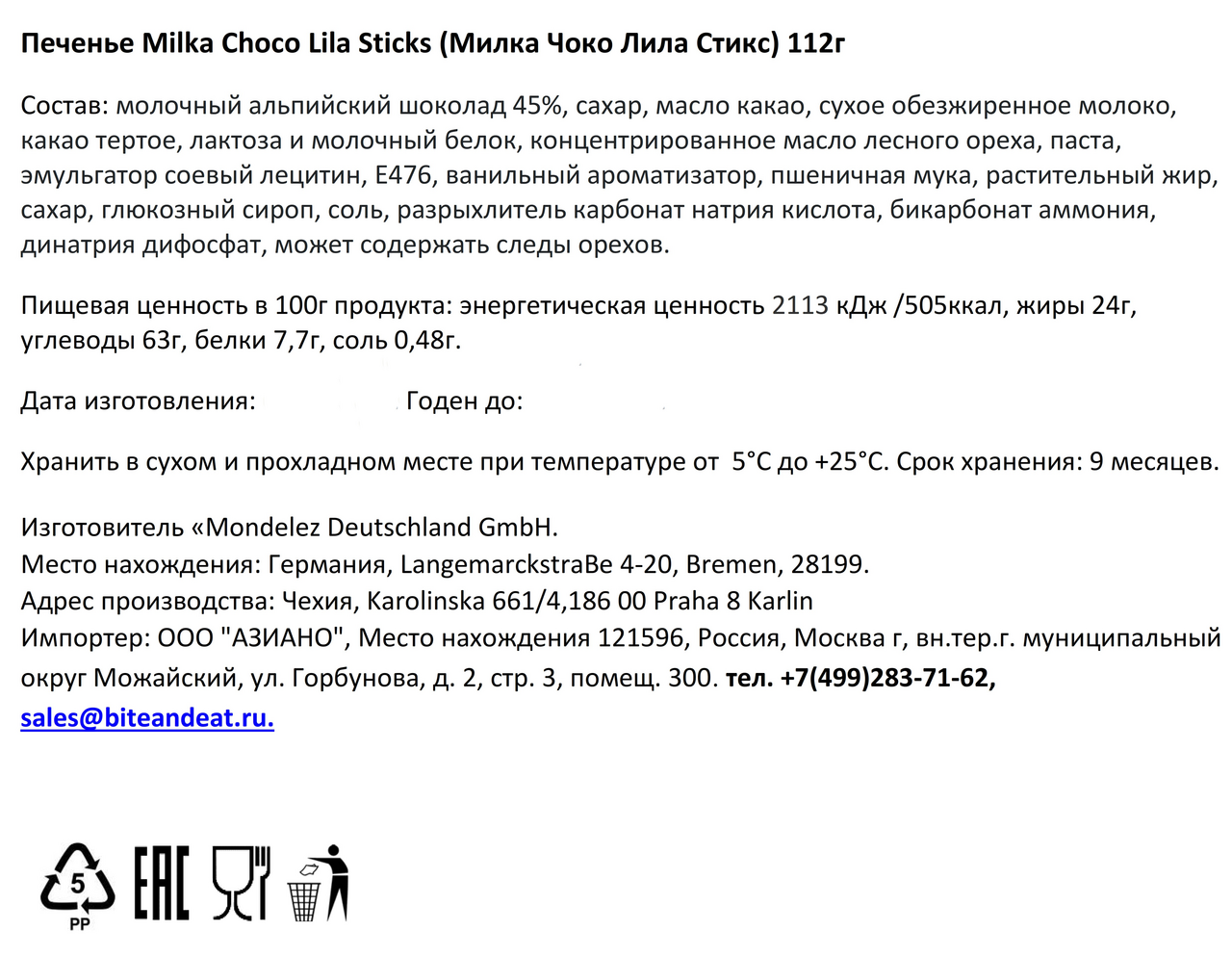 Печенье Milka Choco Lila Sticks (Милка Чоко Лила Стикс) 112г

Состав: молочный альпийский шоколад 45%, сахар, масло какао, сухое обезжиренное молоко, какао тертое, лактоза и молочный белок, концентрированное масло лесного ореха, паста, эмульгатор соевый лецитин, Е476, ванильный ароматизатор, пшеничная мука, растительный жир, сахар, глюкозный сироп, соль, разрыхлитель карбонат натрия кислота, бикарбонат аммония, динатрия дифосфат, может содержать следы орехов.

Пищевая ценность в 100г продукта: энергетическая ценность 2113 кДж /505ккал, жиры 24г, углеводы 63г, белки 7,7г, соль 0,48г.

Дата изготовления: Годен до:

Хранить в сухом и прохладном месте при температуре от 5°C до +25°C. Срок хранения: 9 месяцев.

Изготовитель «Mondelez Deutschland GmbH.
Место нахождения: Германия, LangemarckstraBe 4-20, Bremen, 28199.
Адрес производства: Чехия, Karolinska 661/4,186 00 Praha 8 Karlin
Импортер: ООО "АЗИАНО", Место нахождения 121596, Россия, Москва г, вн.тер.г. муниципальный округ Можайский, ул. Горбунова, д. 2, стр. 3, помещ. 300. тел. +7(499)283-71-62, sales@biteandeat.ru.

5
PP
EAC